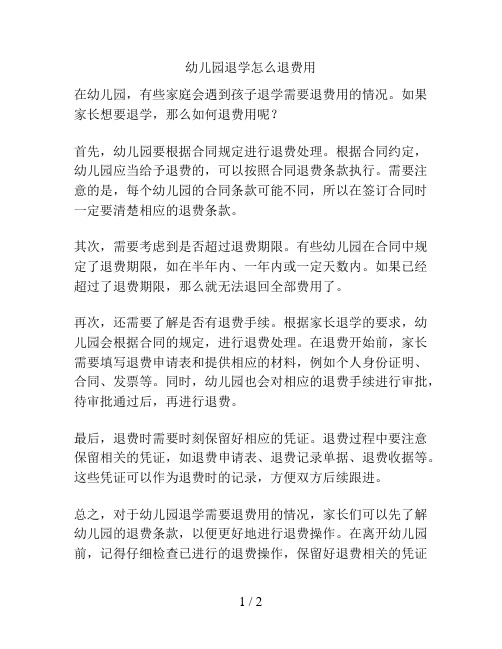 幼儿园退学怎么退费用

在幼儿园，有些家庭会遇到孩子退学需要退费用的情况。如果家长想要退学，那么如何退费用呢？

首先，幼儿园要根据合同规定进行退费处理。根据合同约定，幼儿园应当给予退费的，可以按照合同退费条款执行。需要注意的是，每个幼儿园的合同条款可能不同，所以在签订合同时一定要清楚相应的退费条款。

其次，需要考虑到是否超过退费期限。有些幼儿园在合同中规定了退费期限，如在半年内、一年内或一定天数内。如果已经超过了退费期限，那么就无法退回全部费用了。

再次，还需要了解是否有退费手续。根据家长退学的要求，幼儿园会根据合同的规定，进行退费处理。在退费开始前，家长需要填写退费申请表和提供相应的材料，例如个人身份证明、合同、发票等。同时，幼儿园也会对相应的退费手续进行审批，待审批通过后，再进行退费。

最后，退费时需要时刻保留好相应的凭证。退费过程中要注意保留相关的凭证，如退费申请表、退费记录单据、退费收据等。这些凭证可以作为退费时的记录，方便双方后续跟进。

总之，对于幼儿园退学需要退费用的情况，家长们可以先了解幼儿园的退费条款，以便更好地进行退费操作。在离开幼儿园前，记得仔细检查已进行的退费操作，保留好退费相关的凭证

1 / 2